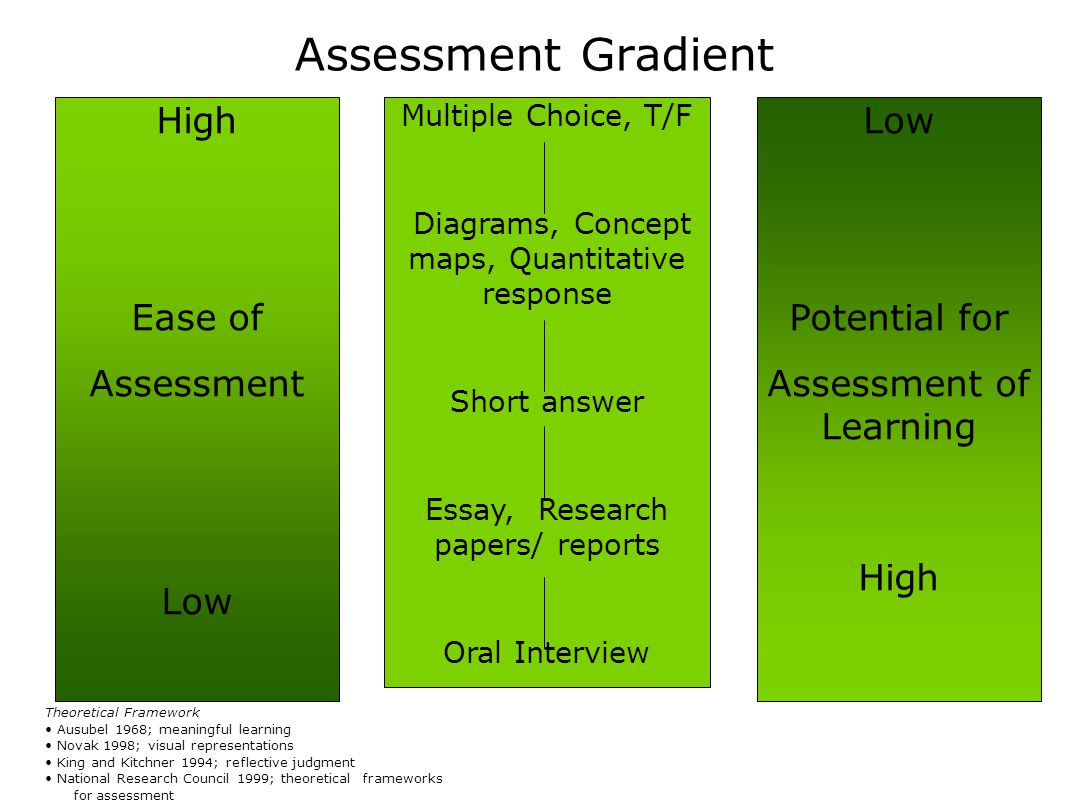 Assessment Gradient

High

Ease of

Assessment

Low

Multiple Choice, T/F

Diagrams, Concept maps, Quantitative response

Short answer

Essay, Research papers/ reports

Oral Interview

Low

Potential for

Assessment of Learning

High

Theoretical Framework
• Ausubel 1968; meaningful learning
• Novak 1998; visual representations
• King and Kitchner 1994; reflective judgment
• National Research Council 1999; theoretical frameworks for assessment